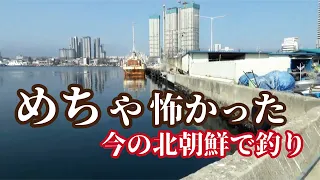 めちゃ怖かった
今の北朝鮮で釣り